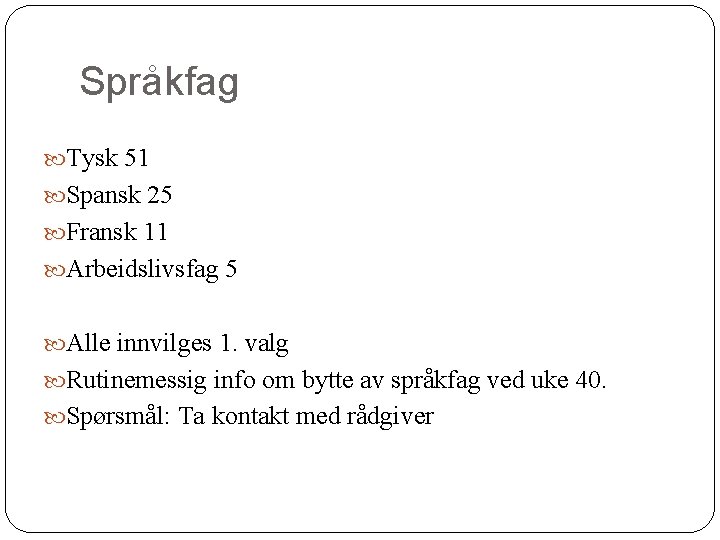 Språkfag

Tysk 51
Spansk 25
Fransk 11
Arbeidslivsfag 5

Alle innvilges 1. valg
Rutinemessig info om bytte av språkfag ved uke 40.
Spørsmål: Ta kontakt med rådgiver